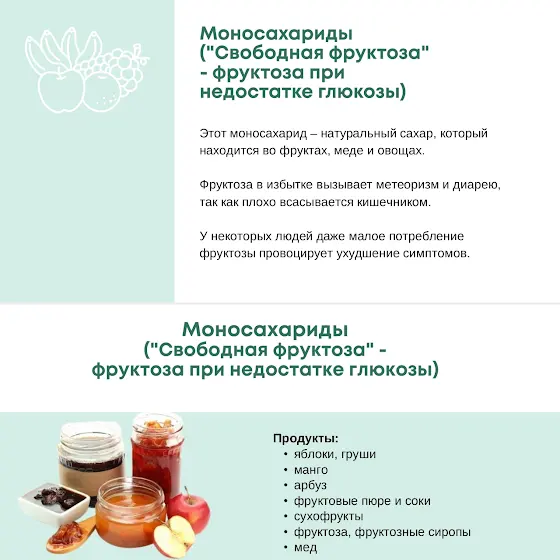 Моносахариды ("Свободная фруктоза" - фруктоза при недостатке глюкозы)

Этот моносахарид – натуральный сахар, который находится во фруктах, меде и овощах.

Фруктоза в избытке вызывает метеоризм и диарею, так как плохо всасывается кишечником.

У некоторых людей даже малое потребление фруктозы провоцирует ухудшение симптомов.

Моносахариды ("Свободная фруктоза" - фруктоза при недостатке глюкозы)

Продукты:
• яблоки, груши
• манго
• арбуз
• фруктовые пюре и соки
• сухофрукты
• фруктоза, фруктозные сиропы
• мед